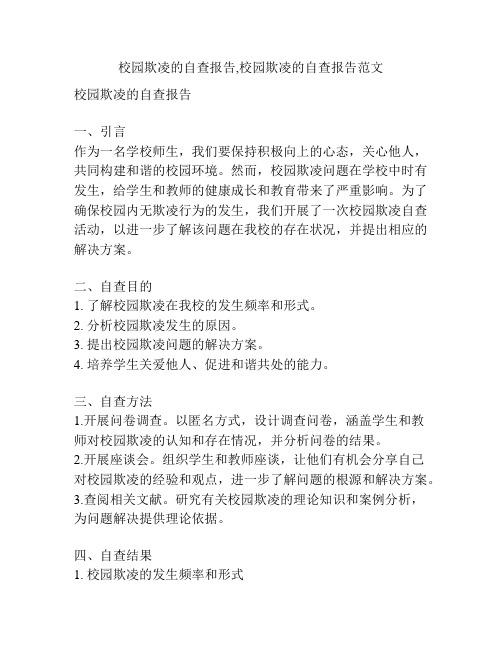 校园欺凌的自查报告,校园欺凌的自查报告范文

校园欺凌的自查报告

一、引言
作为一名学校师生，我们要保持积极向上的心态，关心他人，共同构建和谐的校园环境。然而，校园欺凌问题在学校中时有发生，给学生和教师的健康成长和教育带来了严重影响。为了确保校园内无欺凌行为的发生，我们开展了一次校园欺凌自查活动，以进一步了解该问题在我校的存在状况，并提出相应的解决方案。

二、自查目的
1. 了解校园欺凌在我校的发生频率和形式。
2. 分析校园欺凌发生的原因。
3. 提出校园欺凌问题的解决方案。
4. 培养学生关爱他人、促进和谐共处的能力。

三、自查方法
1.开展问卷调查。以匿名方式，设计调查问卷，涵盖学生和教师对校园欺凌的认知和存在情况，并分析问卷的结果。
2.开展座谈会。组织学生和教师座谈，让他们有机会分享自己对校园欺凌的经验和观点，进一步了解问题的根源和解决方案。
3.查阅相关文献。研究有关校园欺凌的理论知识和案例分析，为问题解决提供理论依据。

四、自查结果
1. 校园欺凌的发生频率和形式